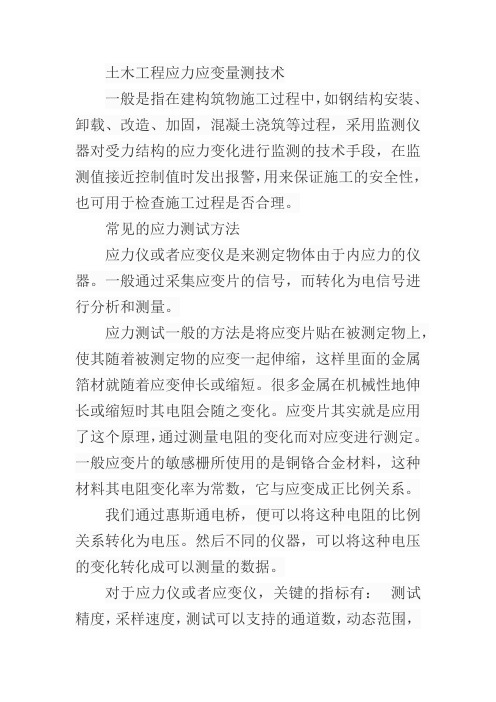 土木工程应力应变量测技术

一般是指在建构筑物施工过程中，如钢结构安装、卸载、改造、加固，混凝土浇筑等过程，采用监测仪器对受力结构的应力变化进行监测的技术手段，在监测值接近控制值时发出报警，用来保证施工的安全性，也可用于检查施工过程是否合理。

常见的应力测试方法

应力仪或者应变仪是来测定物体由于内应力的仪器。一般通过采集应变片的信号，而转化为电信号进行分析和测量。

应力测试一般的方法是将应变片贴在被测定物上，使其随着被测定物的应变一起伸缩，这样里面的金属箔材就随着应变伸长或缩短。很多金属在机械性地伸长或缩短时其电阻会随之变化。应变片其实就是应用了这个原理，通过测量电阻的变化而对应变进行测定。一般应变片的敏感栅所使用的是铜铬合金材料，这种材料其电阻变化率为常数，它与应变成正比例关系。

我们通过惠斯通电桥，便可以将这种电阻的比例关系转化为电压。然后不同的仪器，可以将这种电压的变化转化成可以测量的数据。

对于应力仪或者应变仪，关键的指标有： 测试精度，采样速度，测试可以支持的通道数，动态范围，